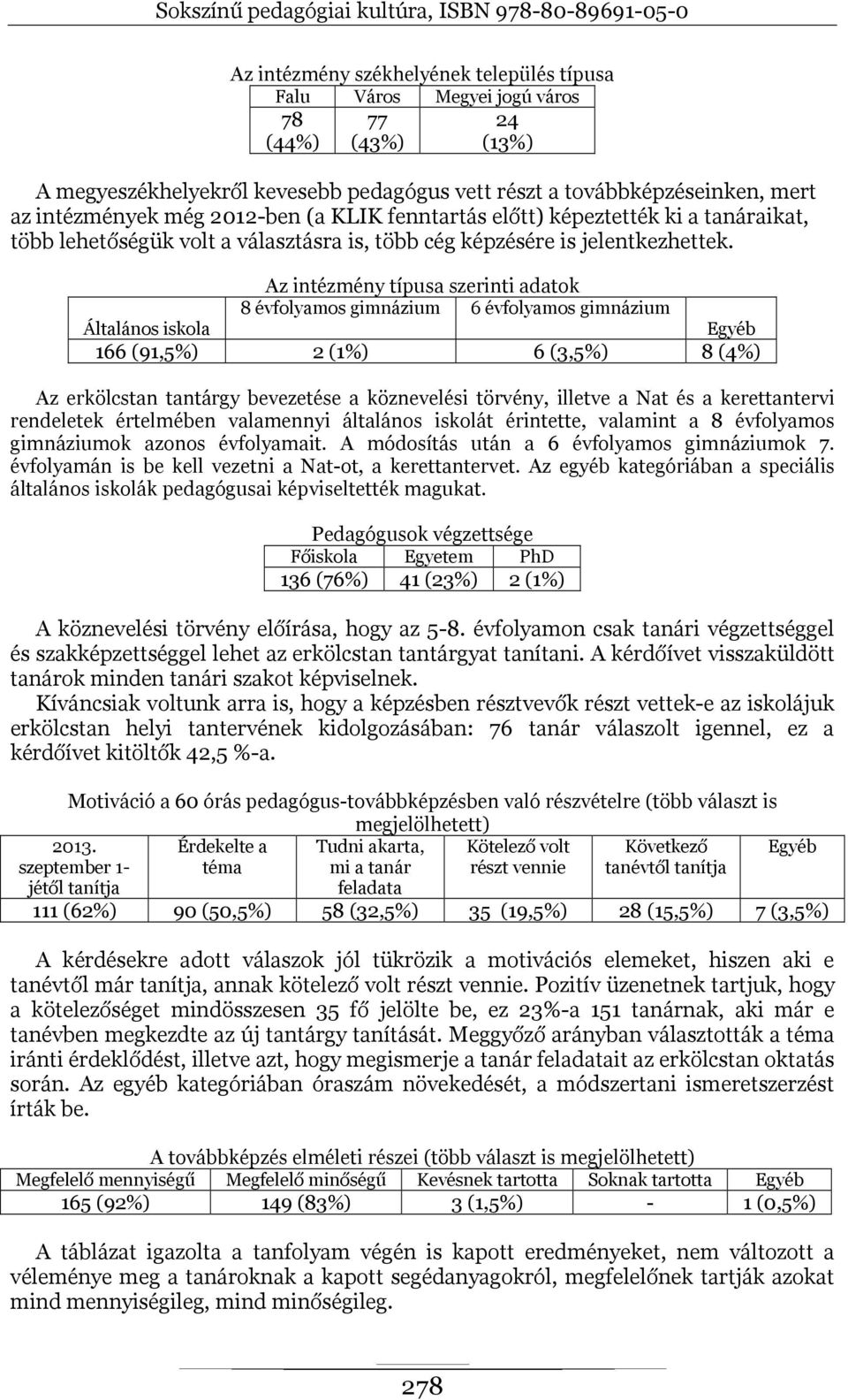 Sokszínű pedagógiai kultúra, ISBN 978-80-89691-05-0

Az intézmény székhelyének település típusa

| Falu | Város | Megyei jogú város |
|---|---|---|
| 78 (44%) | 77 (43%) | 24 (13%) |

A megyeszékhelyekről kevesebb pedagógus vett részt a továbbképzéseinken, mert az intézmények még 2012-ben (a KLIK fenntartás előtt) képeztették ki a tanáraikat, több lehetőségük volt a választásra is, több cég képzésére is jelentkezhettek.

Az intézmény típusa szerinti adatok

| Általános iskola | 8 évfolyamos gimnázium | 6 évfolyamos gimnázium | Egyéb |
|---|---|---|---|
| 166 (91,5%) | 2 (1%) | 6 (3,5%) | 8 (4%) |

Az erkölcstan tantárgy bevezetése a köznevelési törvény, illetve a Nat és a kerettantervi rendeletek értelmében valamennyi általános iskolát érintette, valamint a 8 évfolyamos gimnáziumok azonos évfolyamait. A módosítás után a 6 évfolyamos gimnáziumok 7. évfolyamán is be kell vezetni a Nat-ot, a kerettantervet. Az egyéb kategóriában a speciális általános iskolák pedagógusai képviseltették magukat.

Pedagógusok végzettsége

| Főiskola | Egyetem | PhD |
|---|---|---|
| 136 (76%) | 41 (23%) | 2 (1%) |

A köznevelési törvény előírása, hogy az 5-8. évfolyamon csak tanári végzettséggel és szakképzettséggel lehet az erkölcstan tantárgyat tanítani. A kérdőívet visszaküldött tanárok minden tanári szakot képviselnek.
Kíváncsiak voltunk arra is, hogy a képzésben résztvevők részt vettek-e az iskolájuk erkölcstan helyi tantervének kidolgozásában: 76 tanár válaszolt igennel, ez a kérdőívet kitöltők 42,5 %-a.

Motiváció a 60 órás pedagógus-továbbképzésben való részvételre (több választ is megjelölhetett)

| 2013. szeptember 1-jétől tanítja | Érdekelte a téma | Tudni akarta, mi a tanár feladata | Kötelező volt részt vennie | Következő tanévtől tanítja | Egyéb |
|---|---|---|---|---|---|
| 111 (62%) | 90 (50,5%) | 58 (32,5%) | 35 (19,5%) | 28 (15,5%) | 7 (3,5%) |

A kérdésekre adott válaszok jól tükrözik a motivációs elemeket, hiszen aki e tanévtől már tanítja, annak kötelező volt részt vennie. Pozitív üzenetnek tartjuk, hogy a kötelezőséget mindösszesen 35 fő jelölte be, ez 23%-a 151 tanárnak, aki már e tanévben megkezdte az új tantárgy tanítását. Meggyőző arányban választották a téma iránti érdeklődést, illetve azt, hogy megismerje a tanár feladatait az erkölcstan oktatás során. Az egyéb kategóriában óraszám növekedését, a módszertani ismeretszerzést írták be.

A továbbképzés elméleti részei (több választ is megjelölhetett)

| Megfelelő mennyiségű | Megfelelő minőségű | Kevésnek tartotta | Soknak tartotta | Egyéb |
|---|---|---|---|---|
| 165 (92%) | 149 (83%) | 3 (1,5%) | - | 1 (0,5%) |

A táblázat igazolta a tanfolyam végén is kapott eredményeket, nem változott a véleménye meg a tanároknak a kapott segédanyagokról, megfelelőnek tartják azokat mind mennyiségileg, mind minőségileg.

278